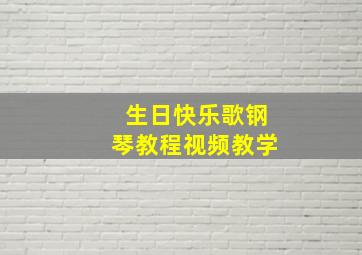 生日快乐歌钢琴教程视频教学